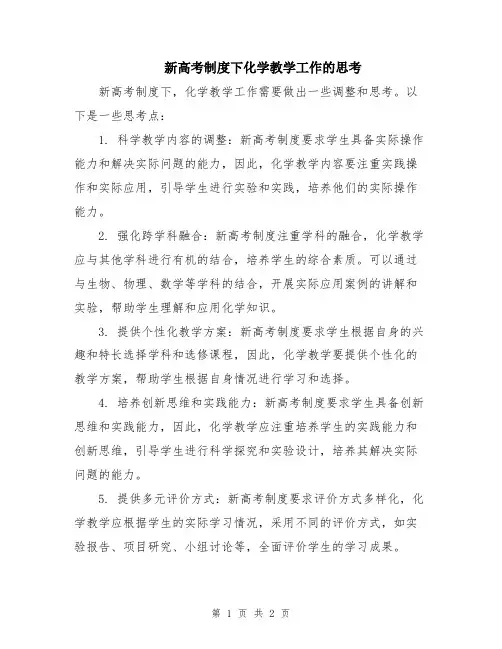 新高考制度下化学教学工作的思考

新高考制度下，化学教学工作需要做出一些调整和思考。以下是一些思考点：

1. 科学教学内容的调整：新高考制度要求学生具备实际操作能力和解决实际问题的能力，因此，化学教学内容要注重实践操作和实际应用，引导学生进行实验和实践，培养他们的实际操作能力。

2. 强化跨学科融合：新高考制度注重学科的融合，化学教学应与其他学科进行有机的结合，培养学生的综合素质。可以通过与生物、物理、数学等学科的结合，开展实际应用案例的讲解和实验，帮助学生理解和应用化学知识。

3. 提供个性化教学方案：新高考制度要求学生根据自身的兴趣和特长选择学科和选修课程，因此，化学教学要提供个性化的教学方案，帮助学生根据自身情况进行学习和选择。

4. 培养创新思维和实践能力：新高考制度要求学生具备创新思维和实践能力，因此，化学教学应注重培养学生的实践能力和创新思维，引导学生进行科学探究和实验设计，培养其解决实际问题的能力。

5. 提供多元评价方式：新高考制度要求评价方式多样化，化学教学应根据学生的实际学习情况，采用不同的评价方式，如实验报告、项目研究、小组讨论等，全面评价学生的学习成果。

第 1 页 共 2 页